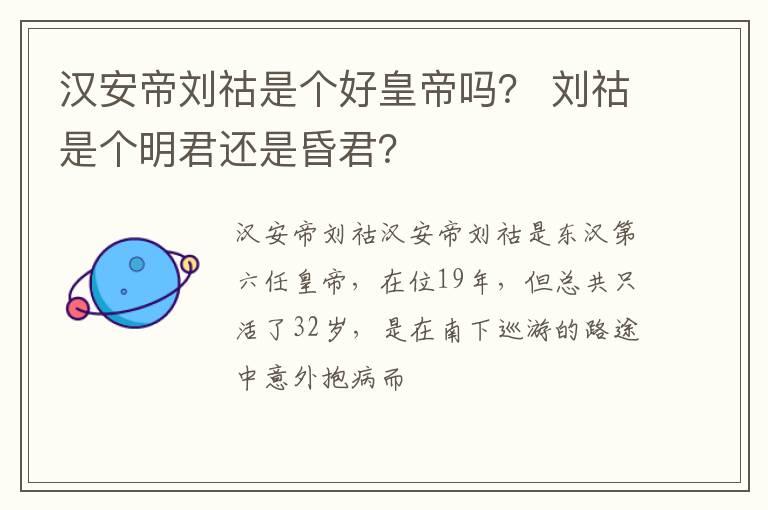 汉安帝刘祜是个好皇帝吗？ 刘祜是个明君还是昏君？

汉安帝刘祜汉安帝刘祜是东汉第六任皇帝，在位19年，但总共只活了32岁，是在南下巡游的路途中意外抱病而